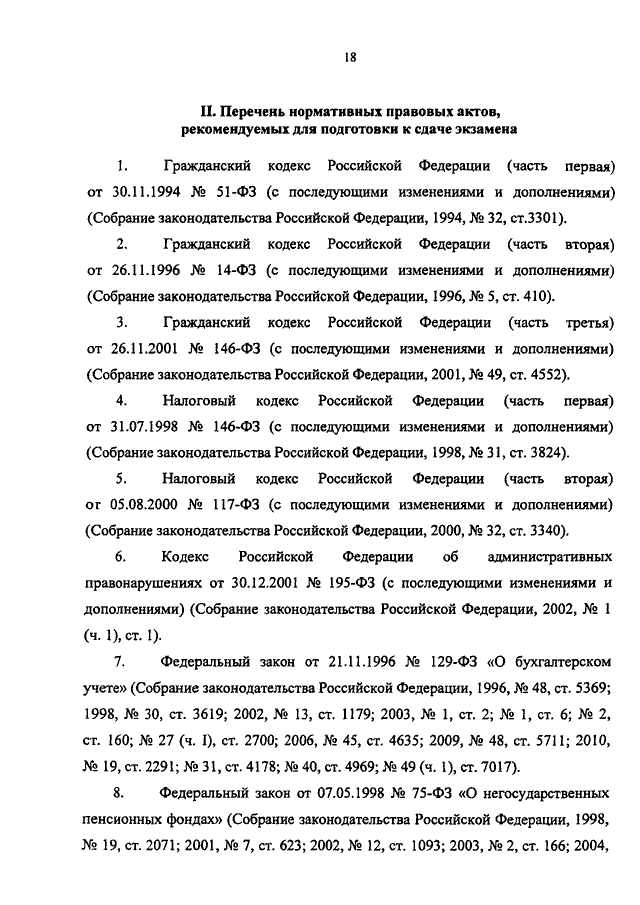 18

II. Перечень нормативных правовых актов, рекомендуемых для подготовки к сдаче экзамена

1. Гражданский кодекс Российской Федерации (часть первая) от 30.11.1994 № 51-ФЗ (с последующими изменениями и дополнениями) (Собрание законодательства Российской Федерации, 1994, № 32, ст.3301).

2. Гражданский кодекс Российской Федерации (часть вторая) от 26.11.1996 № 14-ФЗ (с последующими изменениями и дополнениями) (Собрание законодательства Российской Федерации, 1996, № 5, ст. 410).

3. Гражданский кодекс Российской Федерации (часть третья) от 26.11.2001 № 146-ФЗ (с последующими изменениями и дополнениями) (Собрание законодательства Российской Федерации, 2001, № 49, ст. 4552).

4. Налоговый кодекс Российской Федерации (часть первая) от 31.07.1998 № 146-ФЗ (с последующими изменениями и дополнениями) (Собрание законодательства Российской Федерации, 1998, № 31, ст. 3824).

5. Налоговый кодекс Российской Федерации (часть вторая) от 05.08.2000 № 117-ФЗ (с последующими изменениями и дополнениями) (Собрание законодательства Российской Федерации, 2000, № 32, ст. 3340).

6. Кодекс Российской Федерации об административных правонарушениях от 30.12.2001 № 195-ФЗ (с последующими изменениями и дополнениями) (Собрание законодательства Российской Федерации, 2002, № 1 (ч. 1), ст. 1).

7. Федеральный закон от 21.11.1996 № 129-ФЗ «О бухгалтерском учете» (Собрание законодательства Российской Федерации, 1996, № 48, ст. 5369; 1998, № 30, ст. 3619; 2002, № 13, ст. 1179; 2003, № 1, ст. 2; № 1, ст. 6; № 2, ст. 160; № 27 (ч. I), ст. 2700; 2006, № 45, ст. 4635; 2009, № 48, ст. 5711; 2010, № 19, ст. 2291; № 31, ст. 4178; № 40, ст. 4969; № 49 (ч. 1), ст. 7017).

8. Федеральный закон от 07.05.1998 № 75-ФЗ «О негосударственных пенсионных фондах» (Собрание законодательства Российской Федерации, 1998, № 19, ст. 2071; 2001, № 7, ст. 623; 2002, № 12, ст. 1093; 2003, № 2, ст. 166; 2004,